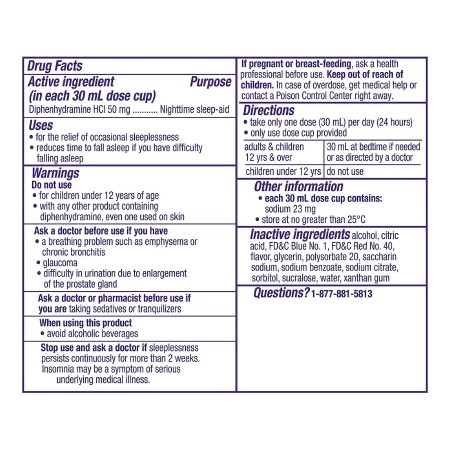 Drug Facts

Active ingredient (in each 30 mL dose cup) Purpose
Diphenhydramine HCl 50 mg ........... Nighttime sleep-aid

Uses
• for the relief of occasional sleeplessness
• reduces time to fall asleep if you have difficulty falling asleep

Warnings
Do not use
• for children under 12 years of age
• with any other product containing diphenhydramine, even one used on skin

Ask a doctor before use if you have
• a breathing problem such as emphysema or chronic bronchitis
• glaucoma
• difficulty in urination due to enlargement of the prostate gland

Ask a doctor or pharmacist before use if you are taking sedatives or tranquilizers

When using this product
• avoid alcoholic beverages

Stop use and ask a doctor if sleeplessness persists continuously for more than 2 weeks. Insomnia may be a symptom of serious underlying medical illness.

If pregnant or breast-feeding, ask a health professional before use. Keep out of reach of children. In case of overdose, get medical help or contact a Poison Control Center right away.

Directions
• take only one dose (30 mL) per day (24 hours)
• only use dose cup provided

| adults & children 12 yrs & over | 30 mL at bedtime if needed or as directed by a doctor |
|---|---|
| children under 12 yrs | do not use |

Other information
• each 30 mL dose cup contains: sodium 23 mg
• store at no greater than 25°C

Inactive ingredients alcohol, citric acid, FD&C Blue No. 1, FD&C Red No. 40, flavor, glycerin, polysorbate 20, saccharin sodium, sodium benzoate, sodium citrate, sorbitol, sucralose, water, xanthan gum

Questions? 1-877-881-5813